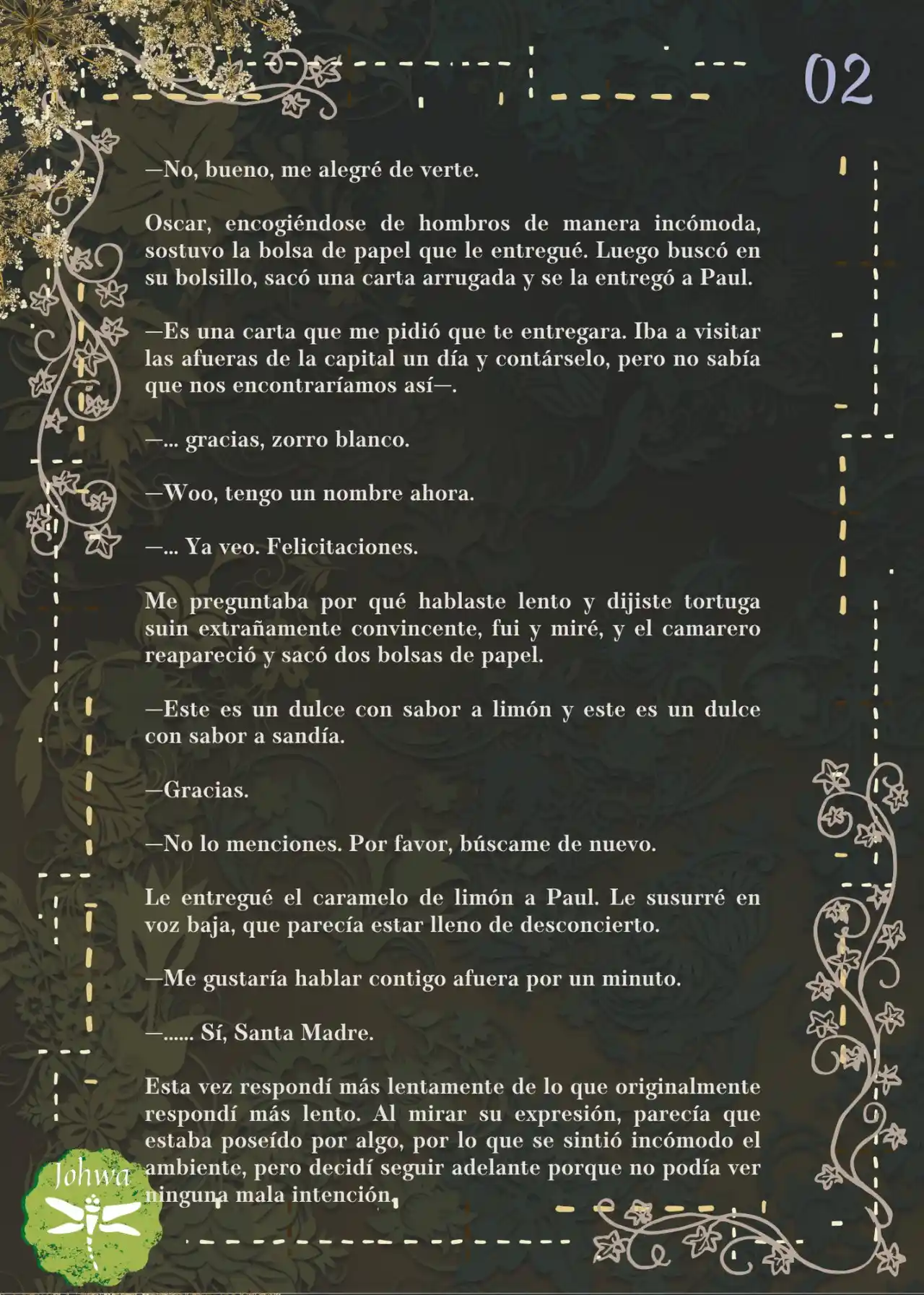 02

—No, bueno, me alegré de verte.

Oscar, encogiéndose de hombros de manera incómoda, sostuvo la bolsa de papel que le entregué. Luego buscó en su bolsillo, sacó una carta arrugada y se la entregó a Paul.

—Es una carta que me pidió que te entregara. Iba a visitar las afueras de la capital un día y contárselo, pero no sabía que nos encontraríamos así—.

—... gracias, zorro blanco.

—Woo, tengo un nombre ahora.

—... Ya veo. Felicitaciones.

Me preguntaba por qué hablaste lento y dijiste tortuga suin extrañamente convincente, fui y miré, y el camarero reapareció y sacó dos bolsas de papel.

—Este es un dulce con sabor a limón y este es un dulce con sabor a sandía.

—Gracias.

—No lo menciones. Por favor, búscame de nuevo.

Le entregué el caramelo de limón a Paul. Le susurré en voz baja, que parecía estar lleno de desconcierto.

—Me gustaría hablar contigo afuera por un minuto.

—...... Sí, Santa Madre.

Esta vez respondí más lentamente de lo que originalmente respondí más lento. Al mirar su expresión, parecía que estaba poseído por algo, por lo que se sintió incómodo el ambiente, pero decidí seguir adelante porque no podía ver ninguna mala intención.

Johwa